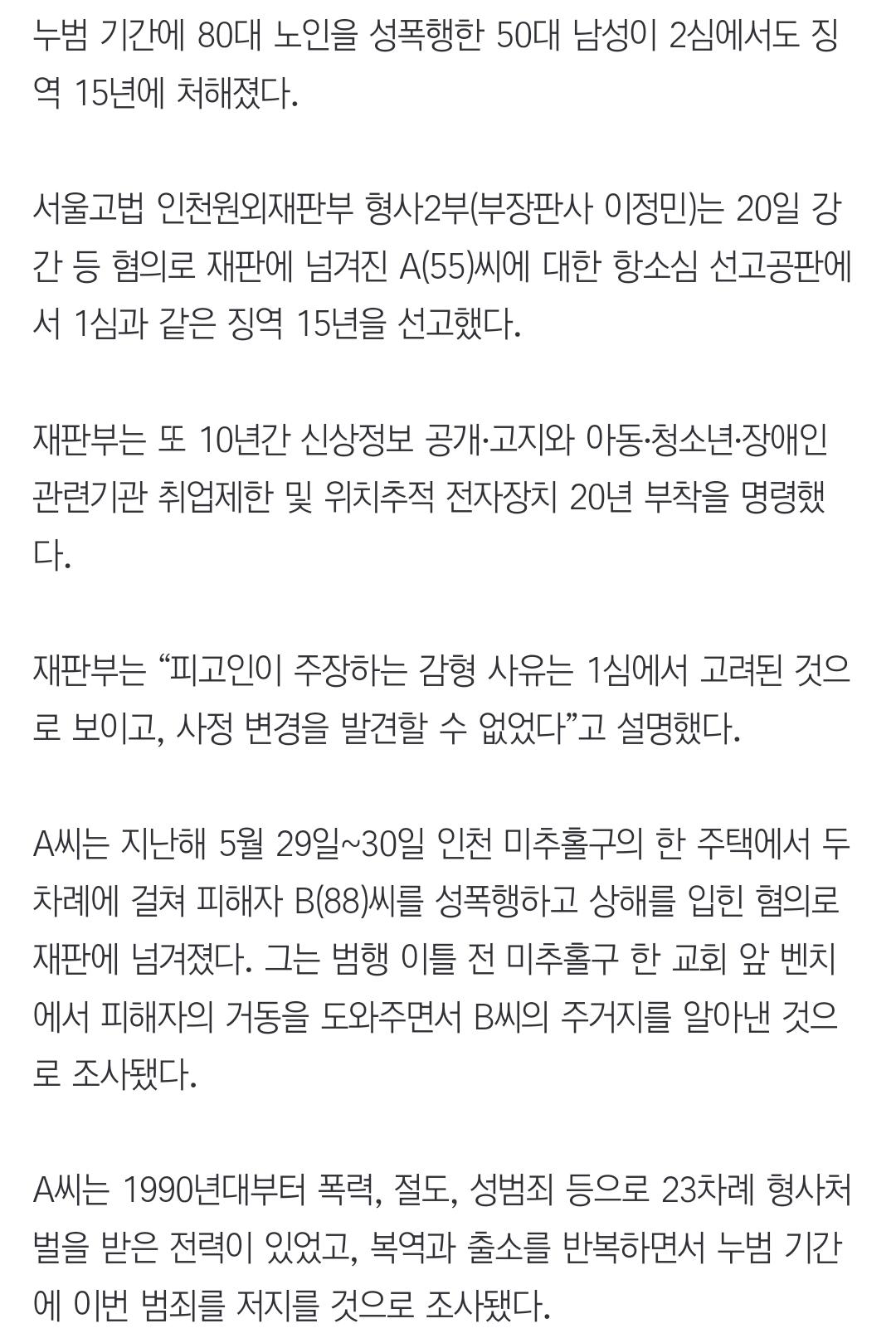 누범 기간에 80대 노인을 성폭행한 50대 남성이 2심에서도 징역 15년에 처해졌다.

서울고법 인천원외재판부 형사2부(부장판사 이정민)는 20일 강간 등 혐의로 재판에 넘겨진 A(55)씨에 대한 항소심 선고공판에서 1심과 같은 징역 15년을 선고했다.

재판부는 또 10년간 신상정보 공개·고지와 아동·청소년·장애인 관련기관 취업제한 및 위치추적 전자장치 20년 부착을 명령했다.

재판부는 “피고인이 주장하는 감형 사유는 1심에서 고려된 것으로 보이고, 사정 변경을 발견할 수 없었다”고 설명했다.

A씨는 지난해 5월 29일~30일 인천 미추홀구의 한 주택에서 두 차례에 걸쳐 피해자 B(88)씨를 성폭행하고 상해를 입힌 혐의로 재판에 넘겨졌다. 그는 범행 이틀 전 미추홀구 한 교회 앞 벤치에서 피해자의 거동을 도와주면서 B씨의 주거지를 알아낸 것으로 조사됐다.

A씨는 1990년대부터 폭력, 절도, 성범죄 등으로 23차례 형사처벌을 받은 전력이 있었고, 복역과 출소를 반복하면서 누범 기간에 이번 범죄를 저지를 것으로 조사됐다.